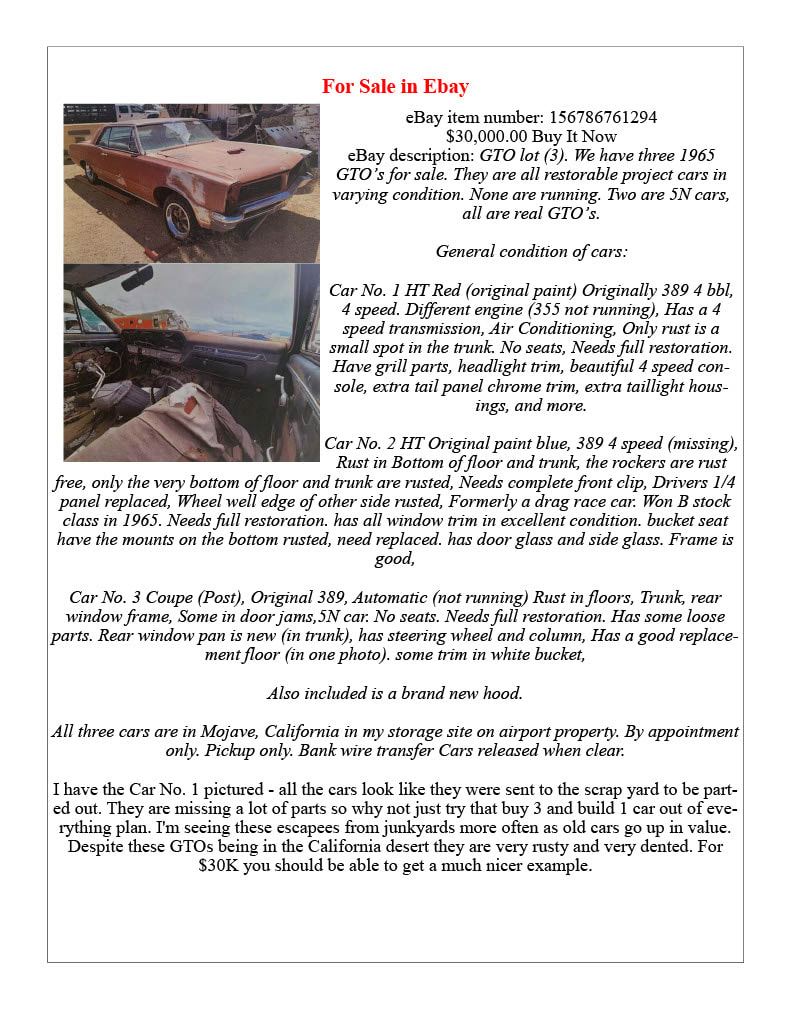 For Sale in Ebay

eBay item number: 156786761294
$30,000.00 Buy It Now
eBay description: GTO lot (3). We have three 1965 GTO's for sale. They are all restorable project cars in varying condition. None are running. Two are 5N cars, all are real GTO's.

General condition of cars:

Car No. 1 HT Red (original paint) Originally 389 4 bbl, 4 speed. Different engine (355 not running), Has a 4 speed transmission, Air Conditioning, Only rust is a small spot in the trunk. No seats, Needs full restoration. Have grill parts, headlight trim, beautiful 4 speed console, extra tail panel chrome trim, extra taillight housings, and more.

Car No. 2 HT Original paint blue, 389 4 speed (missing), Rust in Bottom of floor and trunk, the rockers are rust free, only the very bottom of floor and trunk are rusted, Needs complete front clip, Drivers 1/4 panel replaced, Wheel well edge of other side rusted, Formerly a drag race car. Won B stock class in 1965. Needs full restoration. has all window trim in excellent condition. bucket seat have the mounts on the bottom rusted, need replaced. has door glass and side glass. Frame is good,

Car No. 3 Coupe (Post), Original 389, Automatic (not running) Rust in floors, Trunk, rear window frame, Some in door jams,5N car. No seats. Needs full restoration. Has some loose parts. Rear window pan is new (in trunk), has steering wheel and column, Has a good replacement floor (in one photo). some trim in white bucket,

Also included is a brand new hood.

All three cars are in Mojave, California in my storage site on airport property. By appointment only. Pickup only. Bank wire transfer Cars released when clear.

I have the Car No. 1 pictured - all the cars look like they were sent to the scrap yard to be parted out. They are missing a lot of parts so why not just try that buy 3 and build 1 car out of everything plan. I'm seeing these escapees from junkyards more often as old cars go up in value. Despite these GTOs being in the California desert they are very rusty and very dented. For $30K you should be able to get a much nicer example.